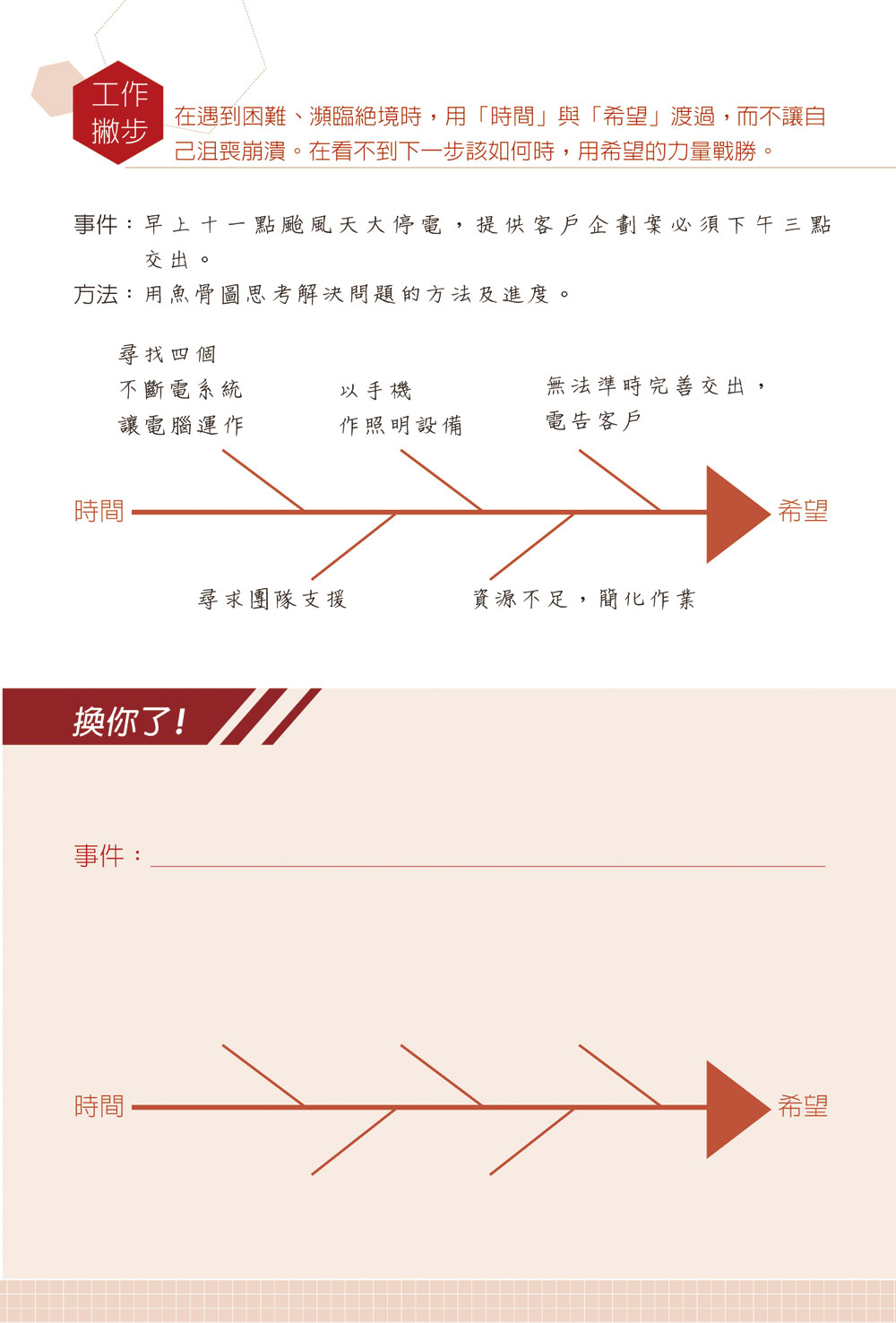 工作撇步

在遇到困難、瀕臨絕境時，用「時間」與「希望」渡過，而不讓自己沮喪崩潰。在看不到下一步該如何時，用希望的力量戰勝。

事件：早上十一點颱風天大停電，提供客戶企劃案必須下午三點交出。

方法：用魚骨圖思考解決問題的方法及進度。

尋找四個不斷電系統讓電腦運作

以手機作照明設備

無法準時完善交出，電告客戶

時間

希望

尋求團隊支援

資源不足，簡化作業

換你了！

事件：

時間

希望